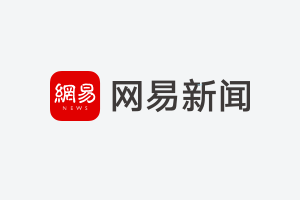 網易
NEWS
网易新闻